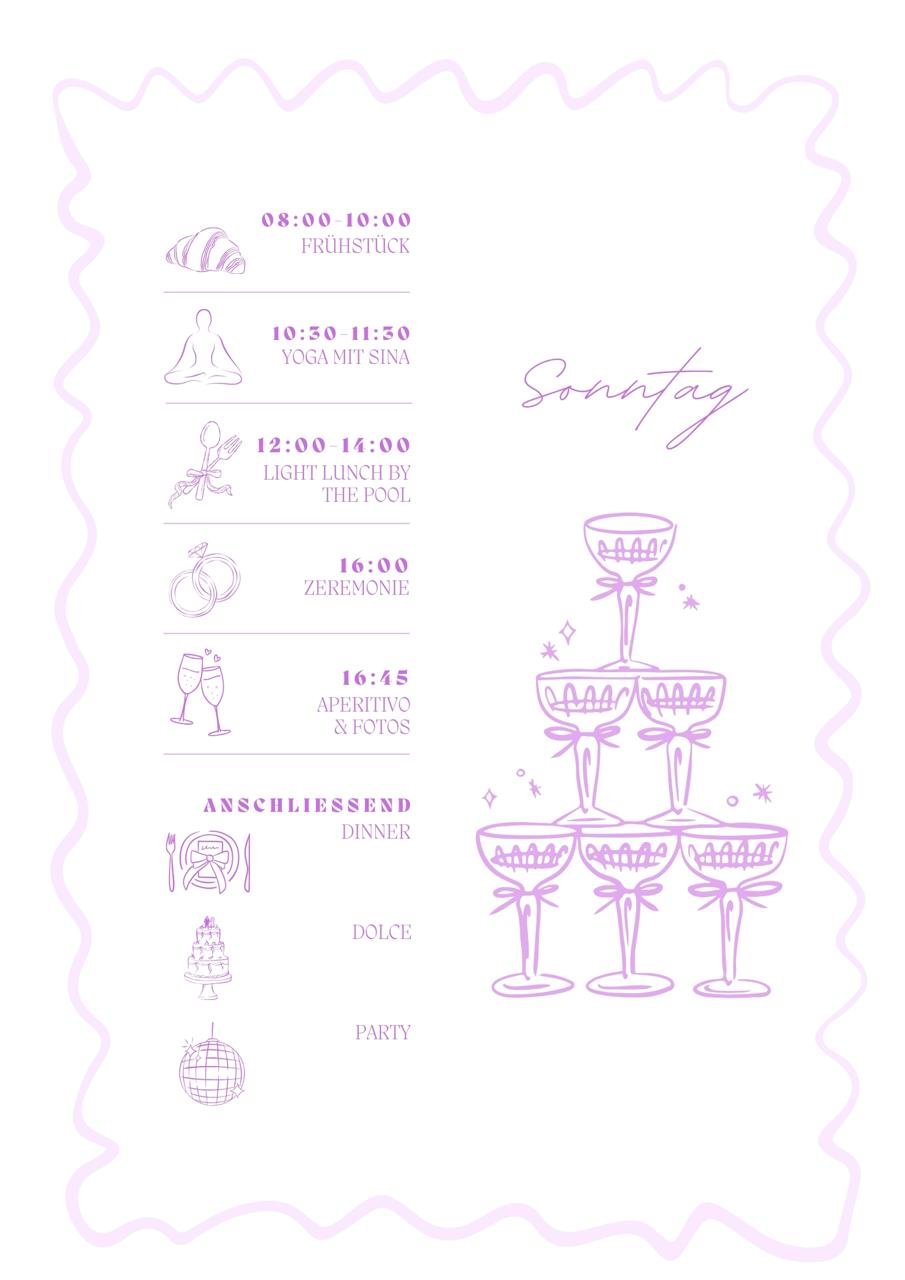 08:00-10:00
FRÜHSTÜCK

10:30-11:30
YOGA MIT SINA

12:00-14:00
LIGHT LUNCH BY THE POOL

16:00
ZEREMONIE

16:45
APERITIVO
& FOTOS

ANSCHLIESSEND
DINNER

DOLCE

PARTY

Sonntag